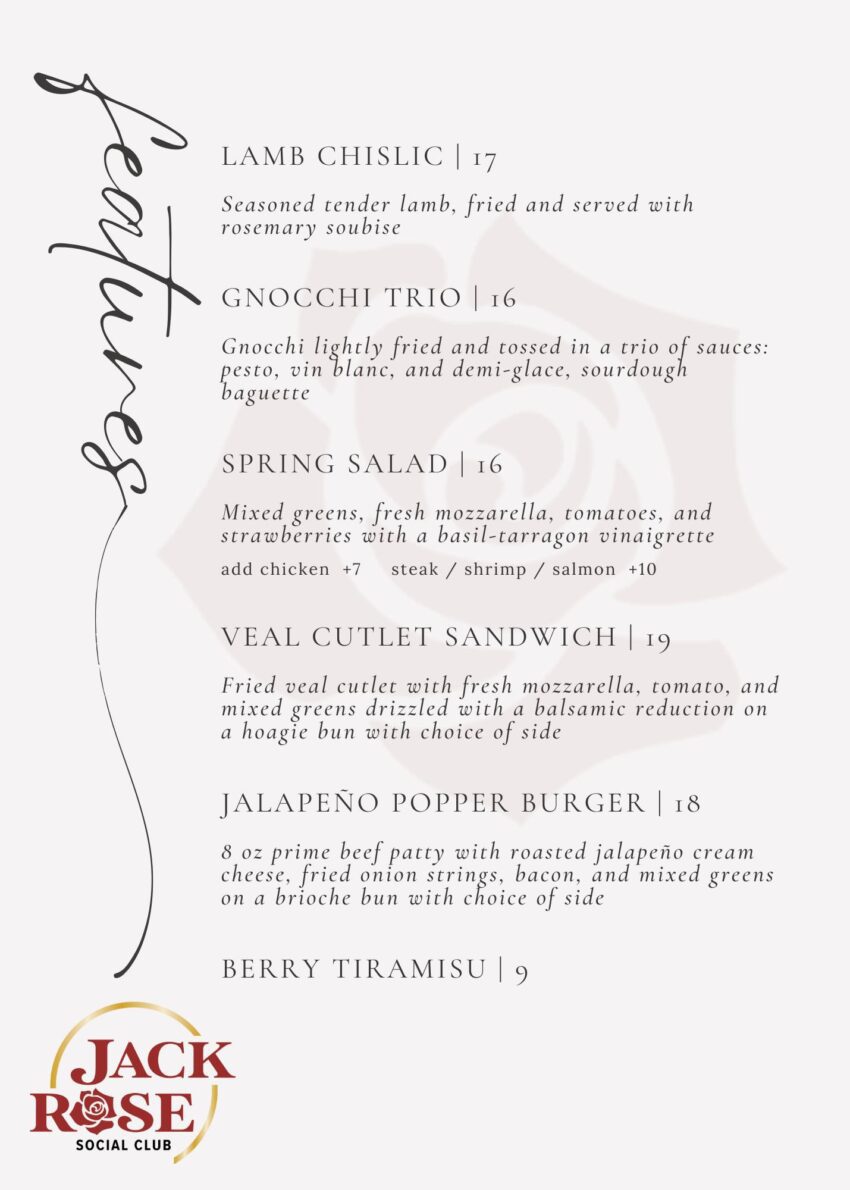 features

LAMB CHISLIC | 17

Seasoned tender lamb, fried and served with rosemary soubise

GNOCCHI TRIO | 16

Gnocchi lightly fried and tossed in a trio of sauces: pesto, vin blanc, and demi-glace, sourdough baguette

SPRING SALAD | 16

Mixed greens, fresh mozzarella, tomatoes, and strawberries with a basil-tarragon vinaigrette

add chicken +7 steak / shrimp / salmon +10

VEAL CUTLET SANDWICH | 19

Fried veal cutlet with fresh mozzarella, tomato, and mixed greens drizzled with a balsamic reduction on a hoagie bun with choice of side

JALAPEÑO POPPER BURGER | 18

8 oz prime beef patty with roasted jalapeño cream cheese, fried onion strings, bacon, and mixed greens on a brioche bun with choice of side

BERRY TIRAMISU | 9

JACK ROSE SOCIAL CLUB